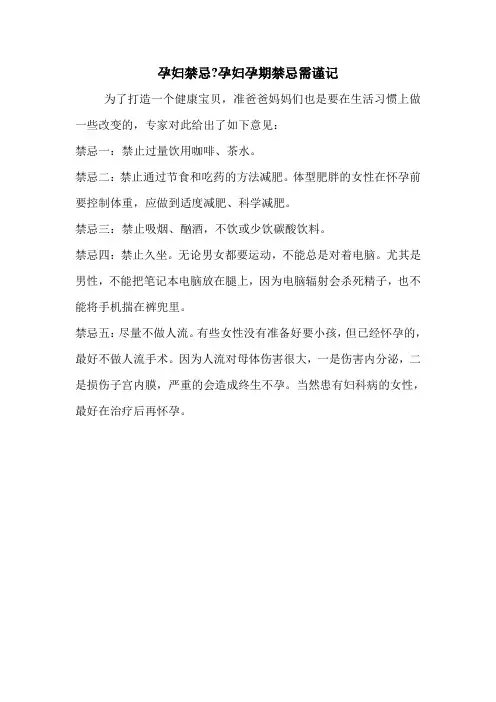 孕妇禁忌?孕妇孕期禁忌需谨记

为了打造一个健康宝贝，准爸爸妈妈们也是要在生活习惯上做一些改变的，专家对此给出了如下意见：

禁忌一：禁止过量饮用咖啡、茶水。

禁忌二：禁止通过节食和吃药的方法减肥。体型肥胖的女性在怀孕前要控制体重，应做到适度减肥、科学减肥。

禁忌三：禁止吸烟、酗酒，不饮或少饮碳酸饮料。

禁忌四：禁止久坐。无论男女都要运动，不能总是对着电脑。尤其是男性，不能把笔记本电脑放在腿上，因为电脑辐射会杀死精子，也不能将手机揣在裤兜里。

禁忌五：尽量不做人流。有些女性没有准备好要小孩，但已经怀孕的，最好不做人流手术。因为人流对母体伤害很大，一是伤害内分泌，二是损伤子宫内膜，严重的会造成终生不孕。当然患有妇科病的女性，最好在治疗后再怀孕。